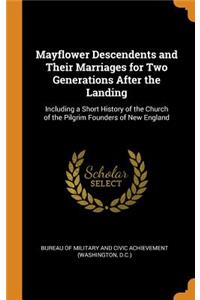 Mayflower Descendents and Their Marriages for Two Generations After the Landing

Including a Short History of the Church of the Pilgrim Founders of New England

Scholar SELECT

BUREAU OF MILITARY AND CIVIC ACHIEVEMENT (WASHINGTON, D.C.)